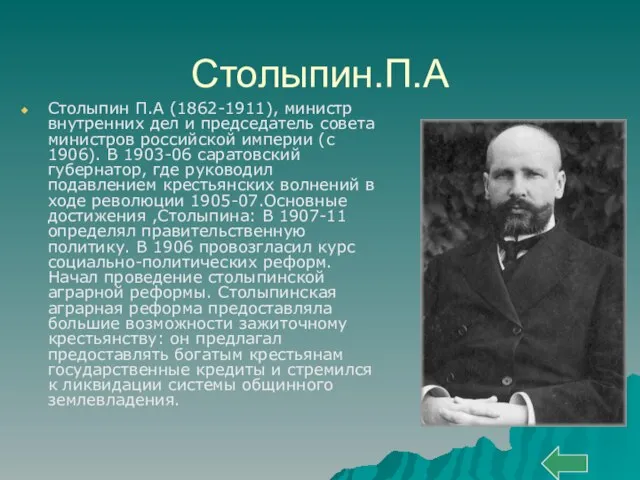 Столыпин.П.А

Столыпин П.А (1862-1911), министр внутренних дел и председатель совета министров российской империи (с 1906). В 1903-06 саратовский губернатор, где руководил подавлением крестьянских волнений в ходе революции 1905-07.Основные достижения ,Столыпина: В 1907-11 определял правительственную политику. В 1906 провозгласил курс социально-политических реформ. Начал проведение столыпинской аграрной реформы. Столыпинская аграрная реформа предоставляла большие возможности зажиточному крестьянству: он предлагал предоставлять богатым крестьянам государственные кредиты и стремился к ликвидации системы общинного землевладения.